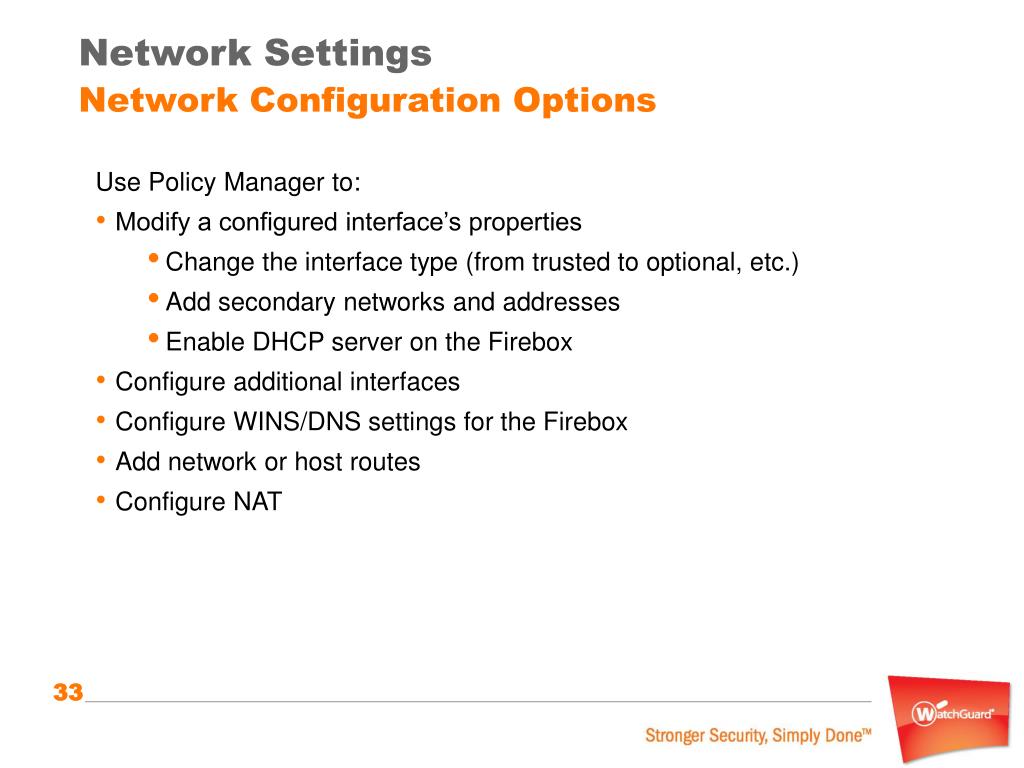 Network Settings
Network Configuration Options

Use Policy Manager to:
• Modify a configured interface's properties
• Change the interface type (from trusted to optional, etc.)
• Add secondary networks and addresses
• Enable DHCP server on the Firebox
• Configure additional interfaces
• Configure WINS/DNS settings for the Firebox
• Add network or host routes
• Configure NAT

33

Stronger Security, Simply Done™

WatchGuard®